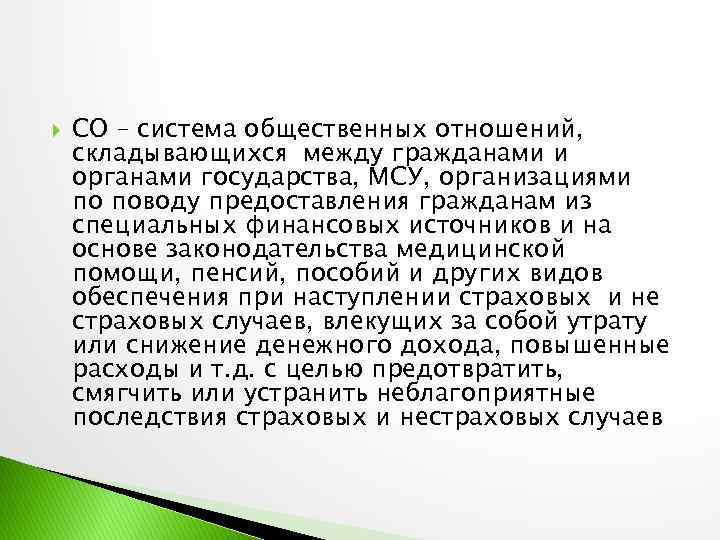 СО – система общественных отношений, складывающихся между гражданами и органами государства, МСУ, организациями по поводу предоставления гражданам из специальных финансовых источников и на основе законодательства медицинской помощи, пенсий, пособий и других видов обеспечения при наступлении страховых и не страховых случаев, влекущих за собой утрату или снижение денежного дохода, повышенные расходы и т.д. с целью предотвратить, смягчить или устранить неблагоприятные последствия страховых и нестраховых случаев